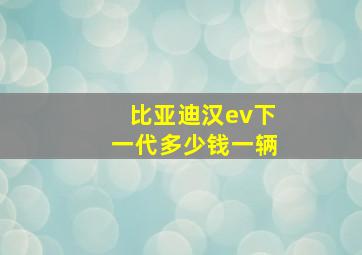 比亚迪汉ev下一代多少钱一辆